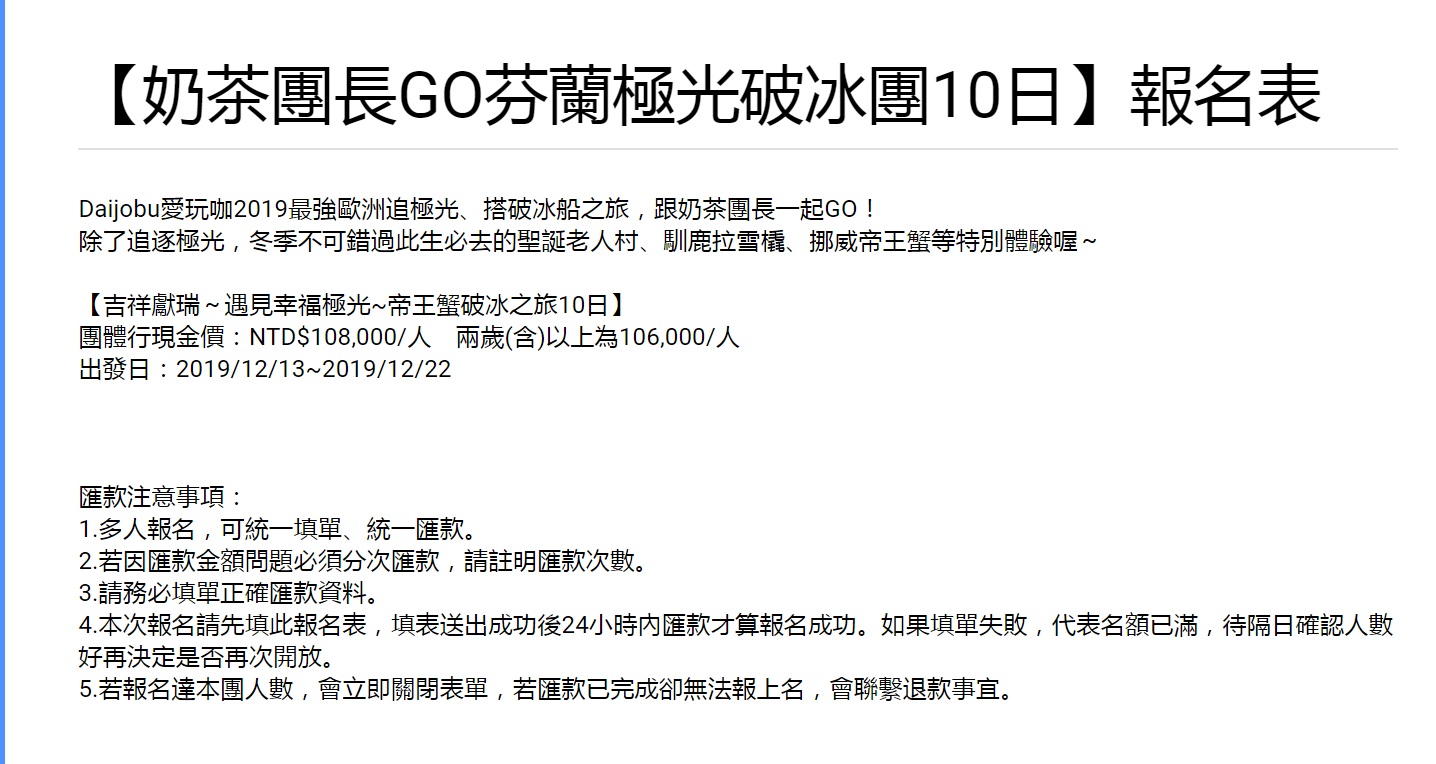 【奶茶團長GO芬蘭極光破冰團10日】報名表

Daijobu愛玩咖2019最強歐洲追極光、搭破冰船之旅，跟奶茶團長一起GO！
除了追逐極光，冬季不可錯過此生必去的聖誕老人村、馴鹿拉雪橇、挪威帝王蟹等特別體驗喔～

【吉祥獻瑞～遇見幸福極光~帝王蟹破冰之旅10日】
團體行現金價：NTD$108,000/人　兩歲(含)以上為106,000/人
出發日：2019/12/13~2019/12/22

匯款注意事項：
1.多人報名，可統一填單、統一匯款。
2.若因匯款金額問題必須分次匯款，請註明匯款次數。
3.請務必填單正確匯款資料。
4.本次報名請先填此報名表，填表送出成功後24小時內匯款才算報名成功。如果填單失敗，代表名額已滿，待隔日確認人數好再決定是否再次開放。
5.若報名達本團人數，會立即關閉表單，若匯款已完成卻無法報上名，會聯繫退款事宜。